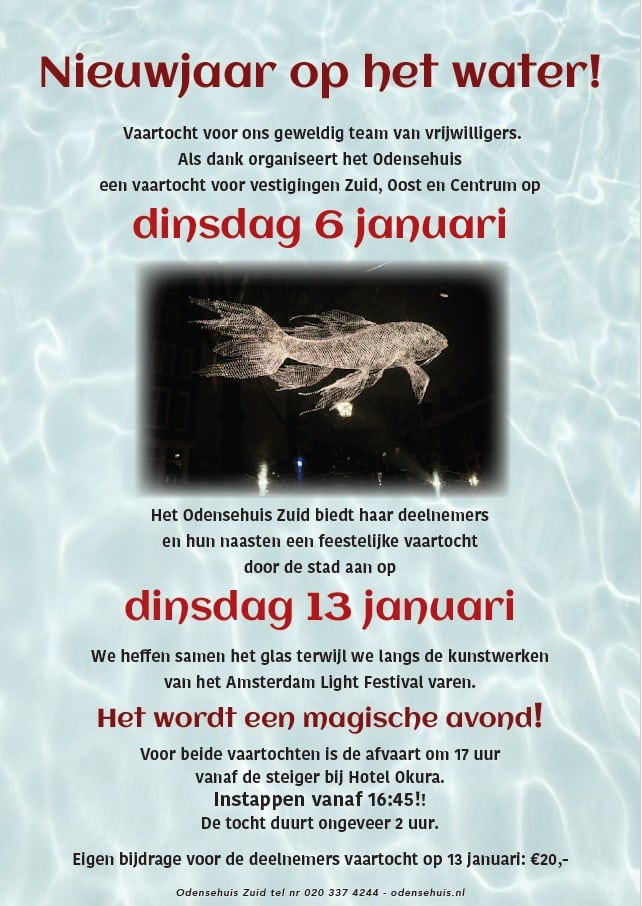 Nieuwjaar op het water!

Vaartocht voor ons geweldig team van vrijwilligers.
Als dank organiseert het Odensehuis
een vaartocht voor vestigingen Zuid, Oost en Centrum op

dinsdag 6 januari

Het Odensehuis Zuid biedt haar deelnemers
en hun naasten een feestelijke vaartocht
door de stad aan op

dinsdag 13 januari

We heffen samen het glas terwijl we langs de kunstwerken
van het Amsterdam Light Festival varen.

Het wordt een magische avond!

Voor beide vaartochten is de afvaart om 17 uur
vanaf de steiger bij Hotel Okura.
Instappen vanaf 16:45!!
De tocht duurt ongeveer 2 uur.

Eigen bijdrage voor de deelnemers vaartocht op 13 januari: €20,-

Odensehuis Zuid tel nr 020 337 4244 - odensehuis.nl